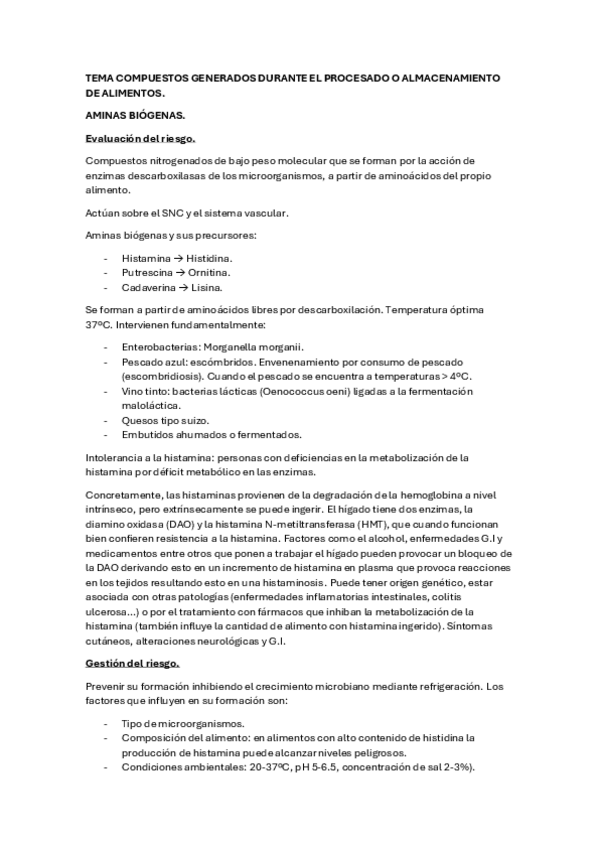 TEMA COMPUESTOS GENERADOS DURANTE EL PROCESADO O ALMACENAMIENTO DE ALIMENTOS.

AMINAS BIÓGENAS.

Evaluación del riesgo.

Compuestos nitrogenados de bajo peso molecular que se forman por la acción de enzimas descarboxilasas de los microorganismos, a partir de aminoácidos del propio alimento.

Actúan sobre el SNC y el sistema vascular.

Aminas biógenas y sus precursores:

- Histamina → Histidina.
- Putrescina → Ornitina.
- Cadaverina → Lisina.

Se forman a partir de aminoácidos libres por descarboxilación. Temperatura óptima 37ºC. Intervienen fundamentalmente:

- Enterobacterias: Morganella morganii.
- Pescado azul: escómbridos. Envenenamiento por consumo de pescado (escombridiosis). Cuando el pescado se encuentra a temperaturas > 4ºC.
- Vino tinto: bacterias lácticas (Oenococcus oeni) ligadas a la fermentación maloláctica.
- Quesos tipo suizo.
- Embutidos ahumados o fermentados.

Intolerancia a la histamina: personas con deficiencias en la metabolización de la histamina por déficit metabólico en las enzimas.

Concretamente, las histaminas provienen de la degradación de la hemoglobina a nivel intrínseco, pero extrínsecamente se puede ingerir. El hígado tiene dos enzimas, la diamino oxidasa (DAO) y la histamina N-metiltransferasa (HMT), que cuando funcionan bien confieren resistencia a la histamina. Factores como el alcohol, enfermedades G.I y medicamentos entre otros que ponen a trabajar el hígado pueden provocar un bloqueo de la DAO derivando esto en un incremento de histamina en plasma que provoca reacciones en los tejidos resultando esto en una histaminosis. Puede tener origen genético, estar asociada con otras patologías (enfermedades inflamatorias intestinales, colitis ulcerosa...) o por el tratamiento con fármacos que inhiban la metabolización de la histamina (también influye la cantidad de alimento con histamina ingerido). Síntomas cutáneos, alteraciones neurológicas y G.I.

Gestión del riesgo.

Prevenir su formación inhibiendo el crecimiento microbiano mediante refrigeración. Los factores que influyen en su formación son:

- Tipo de microorganismos.
- Composición del alimento: en alimentos con alto contenido de histidina la producción de histamina puede alcanzar niveles peligrosos.
- Condiciones ambientales: 20-37ºC, pH 5-6.5, concentración de sal 2-3%).